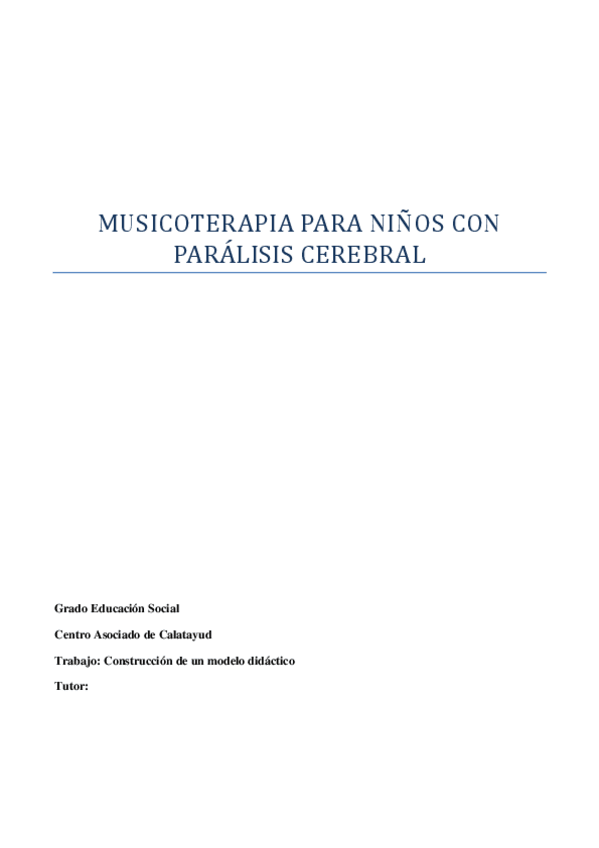 MUSICOTERAPIA PARA NIÑOS CON PARÁLISIS CEREBRAL

Grado Educación Social

Centro Asociado de Calatayud

Trabajo: Construcción de un modelo didáctico

Tutor: